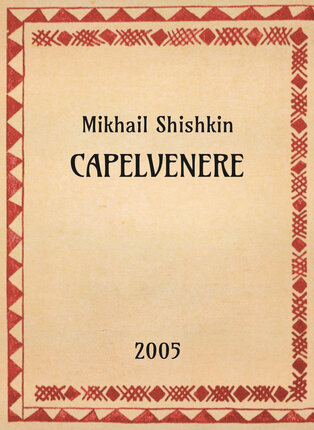 Mikhail Shishkin
CAPELVENERE

2005